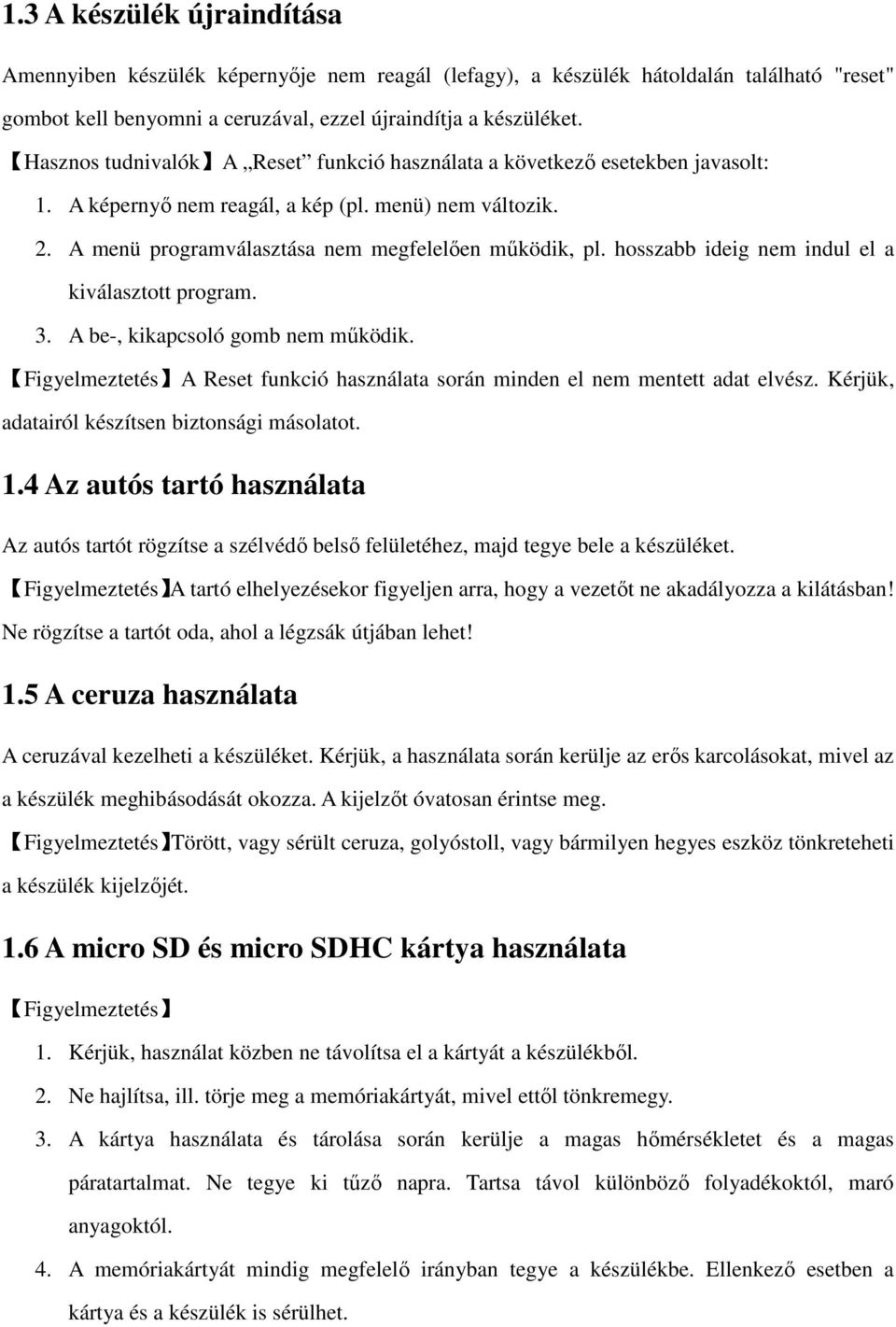 1.3 A készülék újraindítása

Amennyiben készülék képernyője nem reagál (lefagy), a készülék hátoldalán található "reset" gombot kell benyomni a ceruzával, ezzel újraindítja a készüléket.

【Hasznos tudnivalók】A „Reset” funkció használata a következő esetekben javasolt:

1. A képernyő nem reagál, a kép (pl. menü) nem változik.
2. A menü programválasztása nem megfelelően működik, pl. hosszabb ideig nem indul el a kiválasztott program.
3. A be-, kikapcsoló gomb nem működik.

【Figyelmeztetés】A Reset funkció használata során minden el nem mentett adat elvész. Kérjük, adatairól készítsen biztonsági másolatot.

1.4 Az autós tartó használata

Az autós tartót rögzítse a szélvédő belső felületéhez, majd tegye bele a készüléket.

【Figyelmeztetés】A tartó elhelyezésekor figyeljen arra, hogy a vezetőt ne akadályozza a kilátásban! Ne rögzítse a tartót oda, ahol a légzsák útjában lehet!

1.5 A ceruza használata

A ceruzával kezelheti a készüléket. Kérjük, a használata során kerülje az erős karcolásokat, mivel az a készülék meghibásodását okozza. A kijelzőt óvatosan érintse meg.

【Figyelmeztetés】Törött, vagy sérült ceruza, golyóstoll, vagy bármilyen hegyes eszköz tönkreteheti a készülék kijelzőjét.

1.6 A micro SD és micro SDHC kártya használata

【Figyelmeztetés】

1. Kérjük, használat közben ne távolítsa el a kártyát a készülékből.
2. Ne hajlítsa, ill. törje meg a memóriakártyát, mivel ettől tönkremegy.
3. A kártya használata és tárolása során kerülje a magas hőmérsékletet és a magas páratartalmat. Ne tegye ki tűző napra. Tartsa távol különböző folyadékoktól, maró anyagoktól.
4. A memóriakártyát mindig megfelelő irányban tegye a készülékbe. Ellenkező esetben a kártya és a készülék is sérülhet.